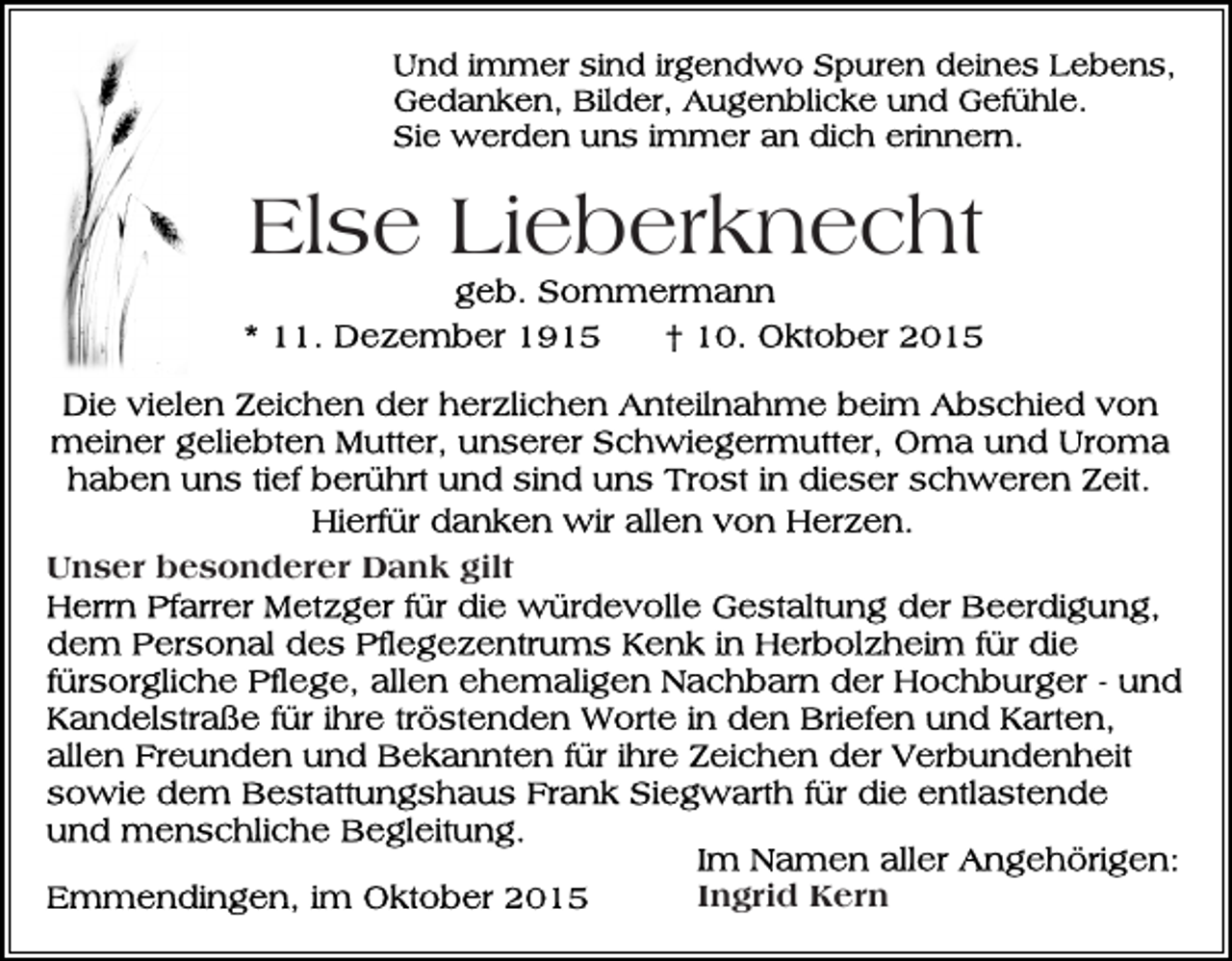 Und immer sind irgendwo Spuren deines Lebens,
Gedanken, Bilder, Augenblicke und Gefühle.
Sie werden uns immer an dich erinnern.

Else Lieberknecht

geb. Sommermann

* 11. Dezember 1915 † 10. Oktober 2015

Die vielen Zeichen der herzlichen Anteilnahme beim Abschied von meiner geliebten Mutter, unserer Schwiegermutter, Oma und Uroma haben uns tief berührt und sind uns Trost in dieser schweren Zeit.

Hierfür danken wir allen von Herzen.

Unser besonderer Dank gilt
Herrn Pfarrer Metzger für die würdevolle Gestaltung der Beerdigung, dem Personal des Pflegezentrums Kenk in Herbolzheim für die fürsorgliche Pflege, allen ehemaligen Nachbarn der Hochburger - und Kandelstraße für ihre tröstenden Worte in den Briefen und Karten, allen Freunden und Bekannten für ihre Zeichen der Verbundenheit sowie dem Bestattungshaus Frank Siegwarth für die entlastende und menschliche Begleitung.

Emmendingen, im Oktober 2015

Im Namen aller Angehörigen:
Ingrid Kern